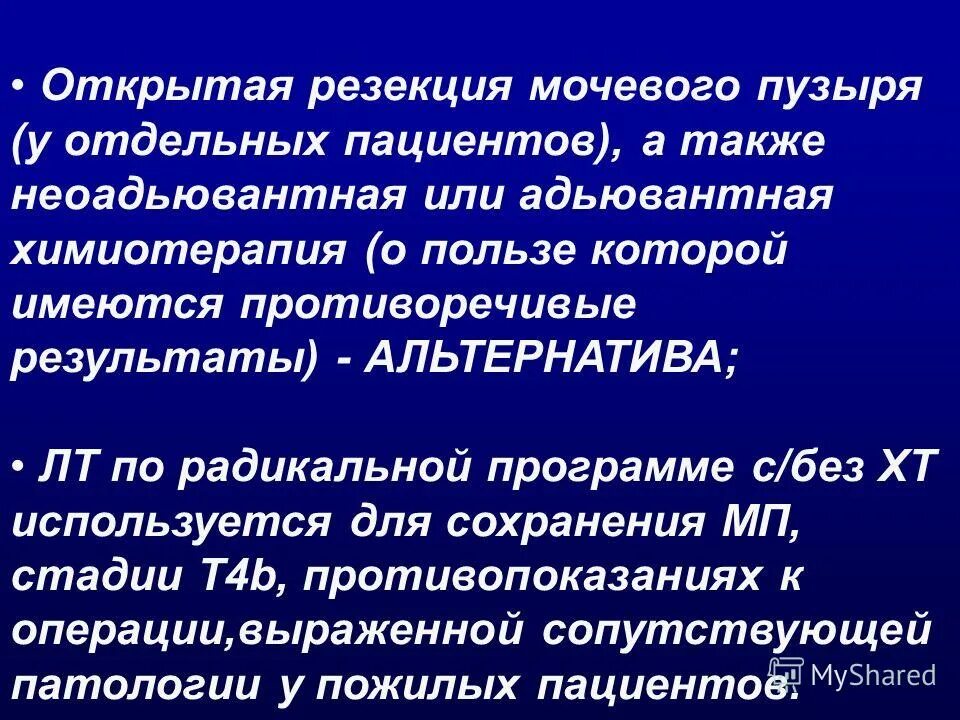 • Открытая резекция мочевого пузыря (у отдельных пациентов), а также неоадьювантная или адьювантная химиотерапия (о пользе которой имеются противоречивые результаты) - АЛЬТЕРНАТИВА;

• ЛТ по радикальной программе с/без ХТ используется для сохранения МП, стадии T4b, противопоказаниях к операции,выраженной сопутствующей патологии у пожилых пациентов.

MyShared